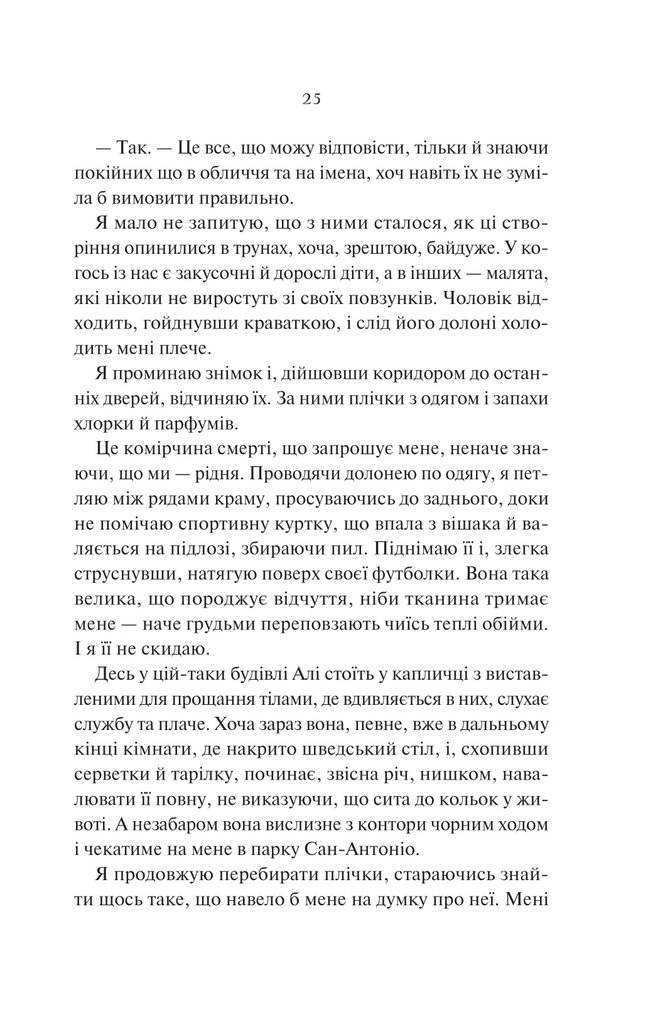 25

— Так. — Це все, що можу відповісти, тільки й знаючи покійних що в обличчя та на імена, хоч навіть їх не зуміла б вимовити правильно.

Я мало не запитую, що з ними сталося, як ці створіння опинилися в трунах, хоча, зрештою, байдуже. У когось із нас є закусочні й дорослі діти, а в інших — малята, які ніколи не виростуть зі своїх повзунків. Чоловік відходить, гойднувши краваткою, і слід його долоні холодить мені плече.

Я проминаю знімок і, дійшовши коридором до останніх дверей, відчиняю їх. За ними плічки з одягом і запахи хлорки й парфумів.

Це комірчина смерті, що запрошує мене, неначе знаючи, що ми — рідня. Проводячи долонею по одягу, я петляю між рядами краму, просуваючись до заднього, доки не помічаю спортивну куртку, що впала з вішака й валяється на підлозі, збираючи пил. Піднімаю її і, злегка струснувши, натягую поверх своєї футболки. Вона така велика, що породжує відчуття, ніби тканина тримає мене — наче грудьми переповзають чиїсь теплі обійми. І я її не скидаю.

Десь у цій-таки будівлі Алі стоїть у капличці з виставленими для прощання тілами, де вдивляється в них, слухає службу та плаче. Хоча зараз вона, певне, вже в дальньому кінці кімнати, де накрито шведський стіл, і, схопивши серветки й тарілку, починає, звісна річ, нишком, навалювати її повну, не виказуючи, що сита до кольок у животі. А незабаром вона вислизне з контори чорним ходом і чекатиме на мене в парку Сан-Антоніо.

Я продовжую перебирати плічки, стараючись знайти щось таке, що навело б мене на думку про неї. Мені